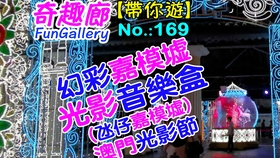 奇趣廊
FunGallery
【帶你遊】
No.:169
幻彩嘉模墟
光影音樂盒
(氹仔嘉模墟)
澳門光影節